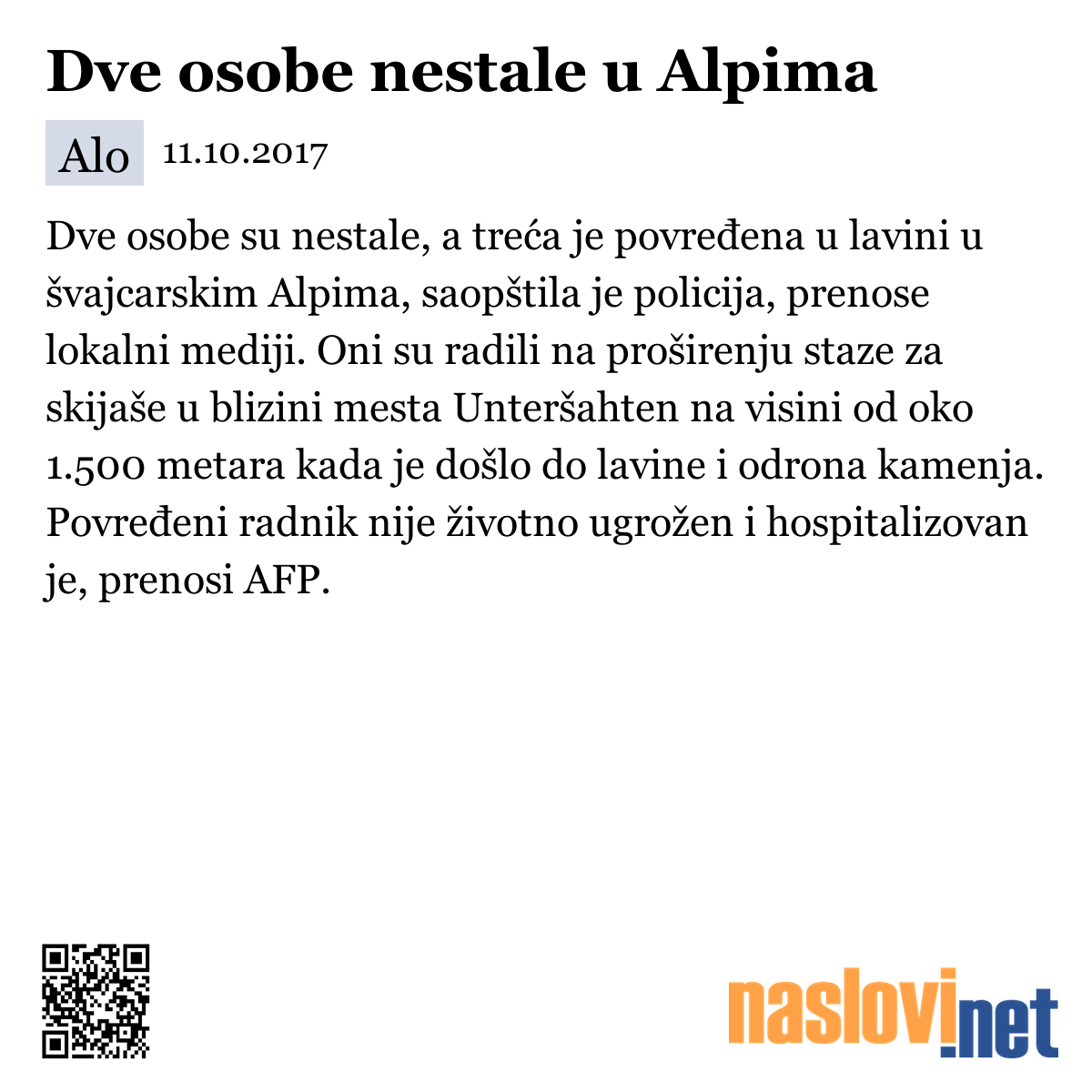 Dve osobe nestale u Alpima

Alo 11.10.2017

Dve osobe su nestale, a treća je povređena u lavini u švajcarskim Alpima, saopštila je policija, prenose lokalni mediji. Oni su radili na proširenju staze za skijaše u blizini mesta Unteršahten na visini od oko 1.500 metara kada je došlo do lavine i odrona kamenja. Povređeni radnik nije životno ugrožen i hospitalizovan je, prenosi AFP.

naslovi.net